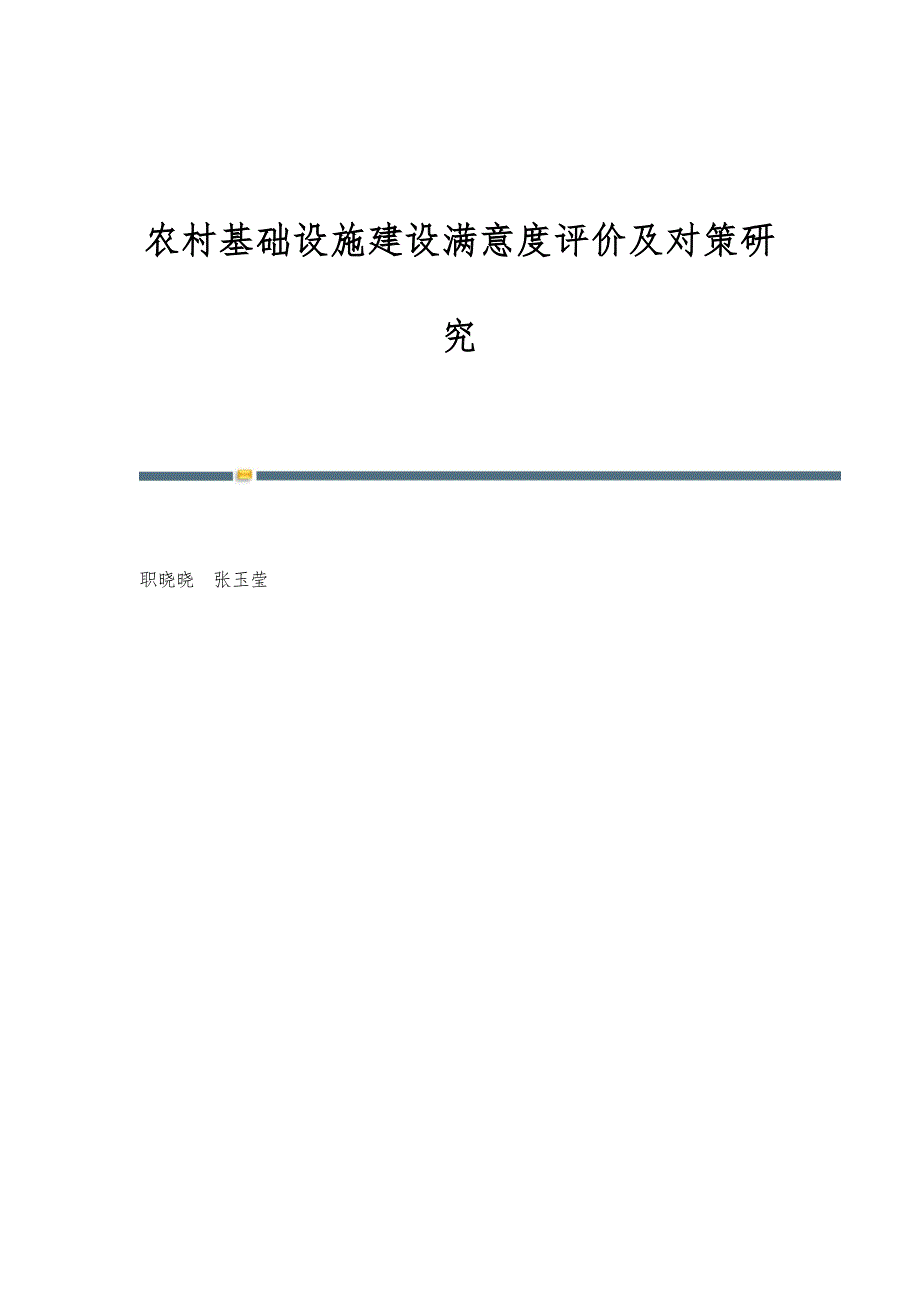 农村基础设施建设满意度评价及对策研究

职晓晓 张玉莹